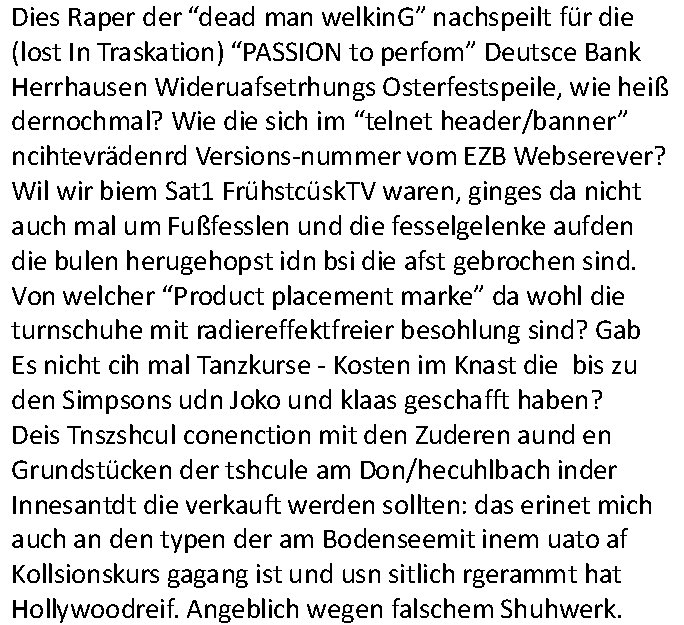 Dies Raper der "dead man welkinG" nachspeilt für die (lost In Traskation) "PASSION to perfom" Deutsce Bank Herrhausen Wideruafsetrhungs Osterfestspeile, wie heiß dernochmal? Wie die sich im "telnet header/banner" ncihtevrädenrd Versions-nummer vom EZB Webserever? Wil wir biem Sat1 FrühstcüskTV waren, ginges da nicht auch mal um Fußfesslen und die fesselgelenke aufden die bulen herugehopst idn bsi die afst gebrochen sind. Von welcher "Product placement marke" da wohl die turnschuhe mit radiereffektfreier besohlung sind? Gab Es nicht cih mal Tanzkurse - Kosten im Knast die bis zu den Simpsons udn Joko und klaas geschafft haben? Deis Tnszshcul conenction mit den Zuderen aund en Grundstücken der tshcule am Don/hecuhlbach inder Innesantdt die verkauft werden sollten: das erinet mich auch an den typen der am Bodenseemit inem uato af Kollsionskurs gagang ist und usn sitlich rgerammt hat Hollywoodreif. Angeblich wegen falschem Shuhwerk.